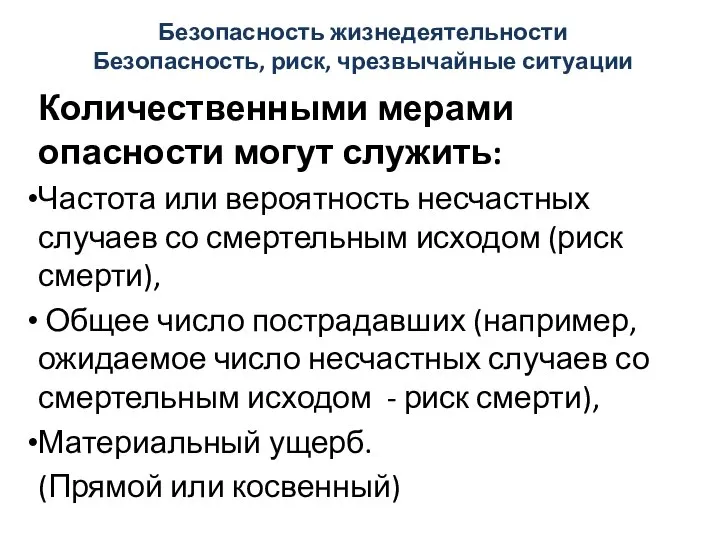 Безопасность жизнедеятельности
Безопасность, риск, чрезвычайные ситуации

Количественными мерами опасности могут служить:

•Частота или вероятность несчастных случаев со смертельным исходом (риск смерти),

• Общее число пострадавших (например, ожидаемое число несчастных случаев со смертельным исходом - риск смерти),

•Материальный ущерб.
(Прямой или косвенный)